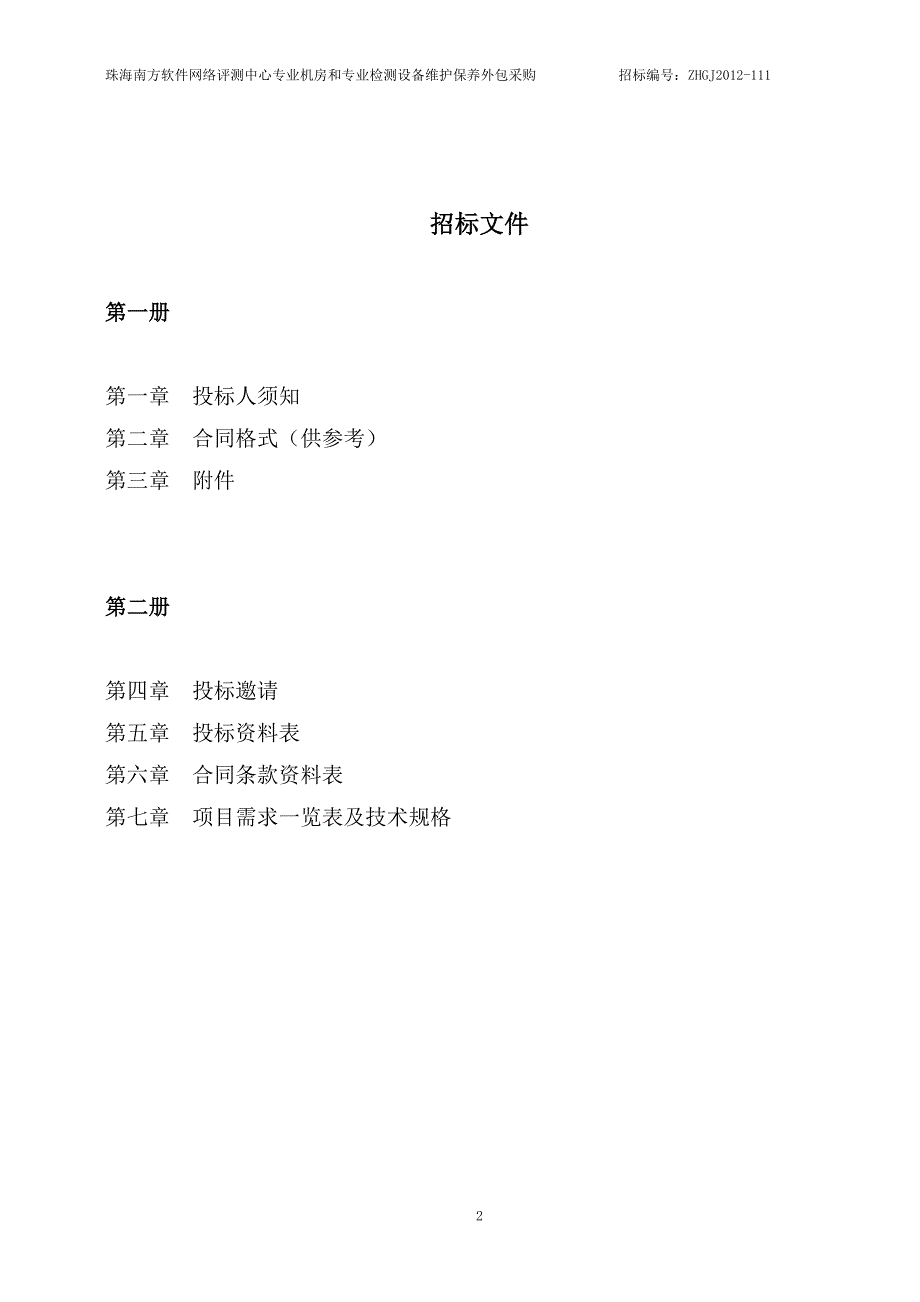 珠海南方软件网络评测中心专业机房和专业检测设备维护保养外包采购　　招标编号：ZHGJ2012-111

招标文件

第一册

第一章　投标人须知
第二章　合同格式（供参考）
第三章　附件

第二册

第四章　投标邀请
第五章　投标资料表
第六章　合同条款资料表
第七章　项目需求一览表及技术规格

2